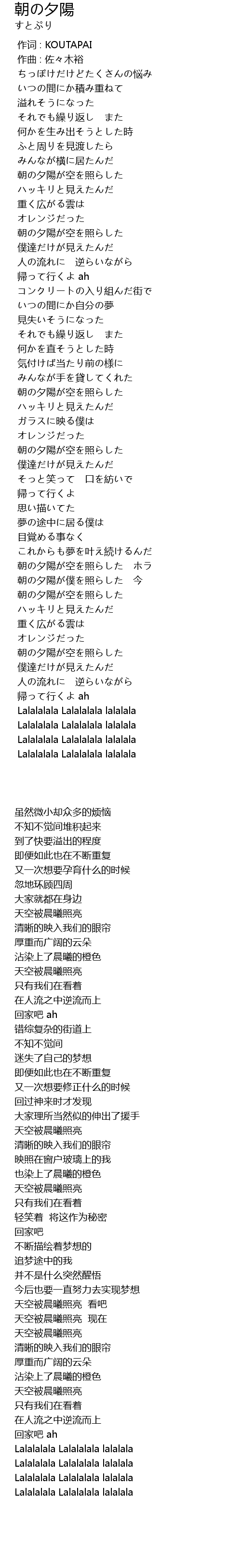 朝の夕陽
すとぷり

作词 : KOUTAPAI
作曲 : 佐々木裕
ちっぽけだけどたくさんの悩み
いつの間にか積み重ねて
溢れそうになった
それでも繰り返し　また
何かを生み出そうとした時
ふと周りを見渡したら
みんなが横に居たんだ
朝の夕陽が空を照らした
ハッキリと見えたんだ
重く広がる雲は
オレンジだった
朝の夕陽が空を照らした
僕達だけが見えたんだ
人の流れに　逆らいながら
帰って行くよ ah
コンクリートの入り組んだ街で
いつの間にか自分の夢
見失いそうになった
それでも繰り返し　また
何かを直そうとした時
気付けば当たり前の様に
みんなが手を貸してくれた
朝の夕陽が空を照らした
ハッキリと見えたんだ
ガラスに映る僕は
オレンジだった
朝の夕陽が空を照らした
僕達だけが見えたんだ
そっと笑って　口を紡いで
帰って行くよ
思い描いてた
夢の途中に居る僕は
目覚める事なく
これからも夢を叶え続けるんだ
朝の夕陽が空を照らした　ホラ
朝の夕陽が僕を照らした　今
朝の夕陽が空を照らした
ハッキリと見えたんだ
重く広がる雲は
オレンジだった
朝の夕陽が空を照らした
僕達だけが見えたんだ
人の流れに　逆らいながら
帰って行くよ ah
Lalalalala Lalalalala lalalala
Lalalalala Lalalalala lalalala
Lalalalala Lalalalala lalalala
Lalalalala Lalalalala lalalala

虽然微小却众多的烦恼
不知不觉间堆积起来
到了快要溢出的程度
即便如此也在不断重复
又一次想要孕育什么的时候
忽地环顾四周
大家就都在身边
天空被晨曦照亮
清晰的映入我们的眼帘
厚重而广阔的云朵
沾染上了晨曦的橙色
天空被晨曦照亮
只有我们在看着
在人流之中逆流而上
回家吧 ah
错综复杂的街道上
不知不觉间
迷失了自己的梦想
即便如此也在不断重复
又一次想要修正什么的时候
回过神来时才发现
大家理所当然似的伸出了援手
天空被晨曦照亮
清晰的映入我们的眼帘
映照在窗户玻璃上的我
也染上了晨曦的橙色
天空被晨曦照亮
只有我们在看着
轻笑着　将这作为秘密
回家吧
不断描绘着梦想的
追梦途中的我
并不是什么突然醒悟
今后也要一直努力去实现梦想
天空被晨曦照亮　看吧
天空被晨曦照亮　现在
天空被晨曦照亮
清晰的映入我们的眼帘
厚重而广阔的云朵
沾染上了晨曦的橙色
天空被晨曦照亮
只有我们在看着
在人流之中逆流而上
回家吧 ah
Lalalalala Lalalalala lalalala
Lalalalala Lalalalala lalalala
Lalalalala Lalalalala lalalala
Lalalalala Lalalalala lalalala